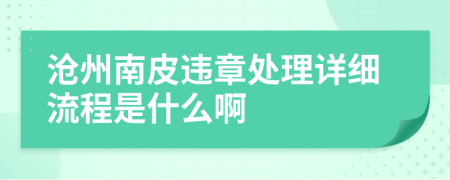 沧州南皮违章处理详细流程是什么啊